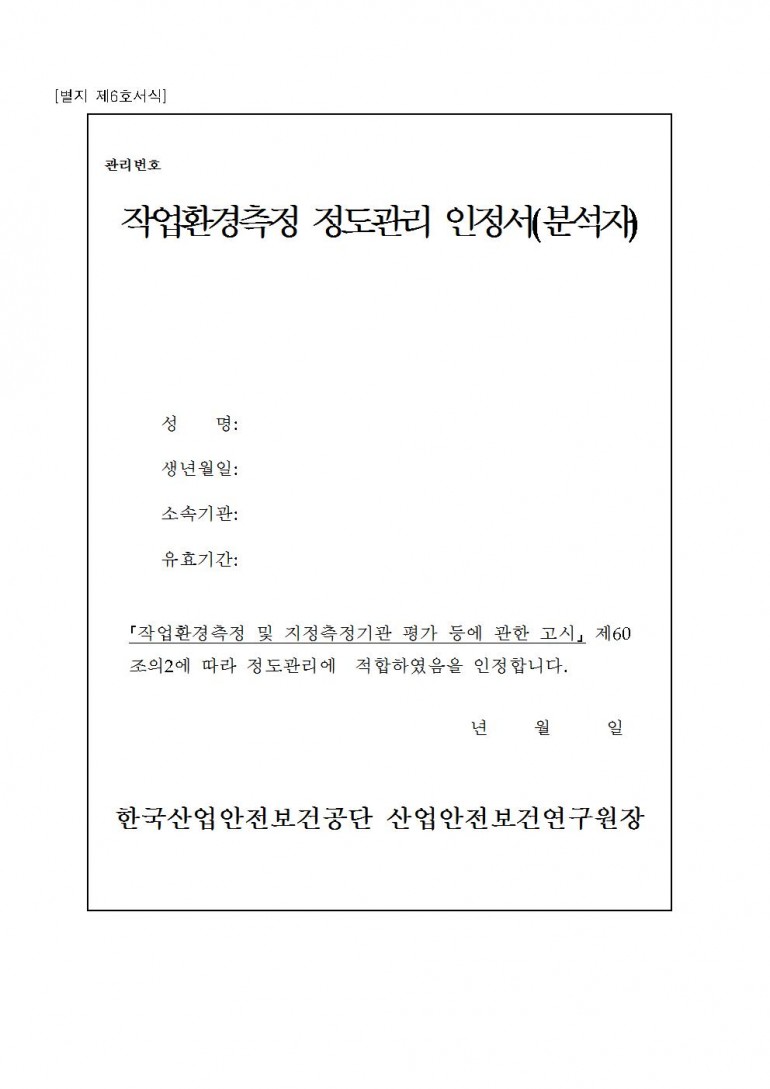 [별지 제6호서식]

관리번호

작업환경측정 정도관리 인정서(분석자)

성 명:

생년월일:

소속기관:

유효기간:

「작업환경측정 및 지정측정기관 평가 등에 관한 고시」 제60조의2에 따라 정도관리에 적합하였음을 인정합니다.

년 월 일

한국산업안전보건공단 산업안전보건연구원장